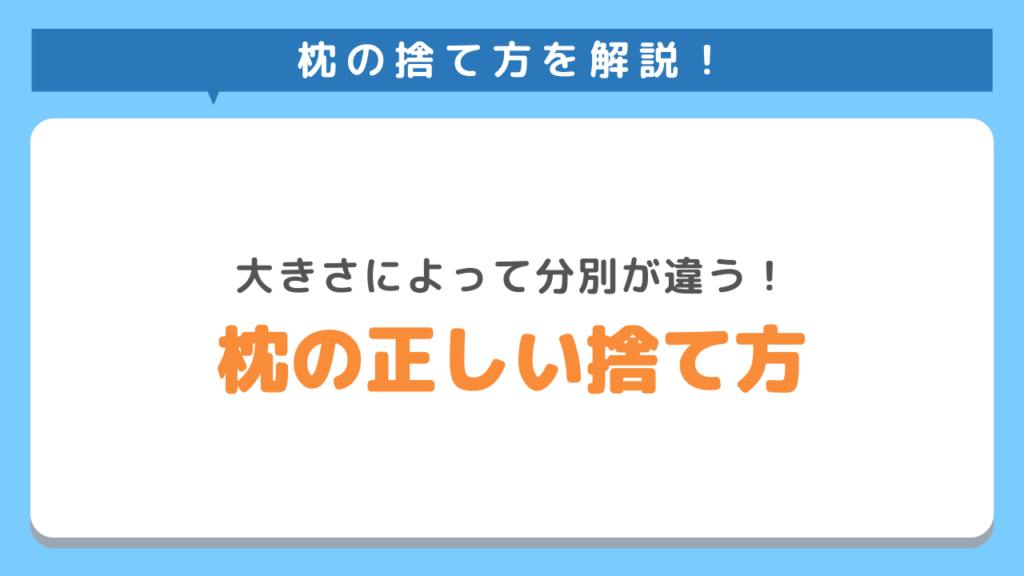 枕の捨て方を解説！

大きさによって分別が違う！
枕の正しい捨て方